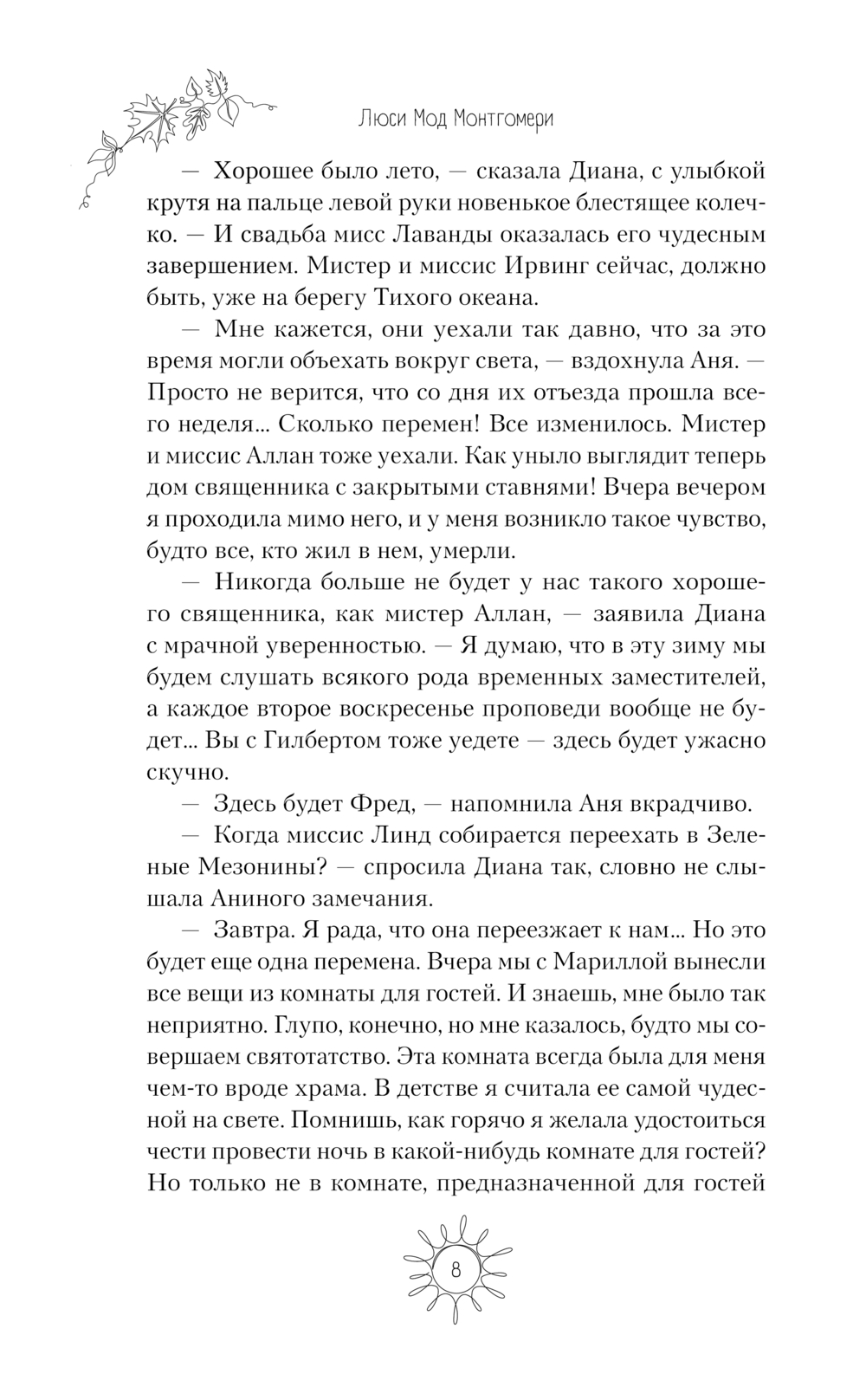 Люси Мод Монтгомери

— Хорошее было лето, — сказала Диана, с улыбкой крутя на пальце левой руки новенькое блестящее колечко. — И свадьба мисс Лаванды оказалась его чудесным завершением. Мистер и миссис Ирвинг сейчас, должно быть, уже на берегу Тихого океана.

— Мне кажется, они уехали так давно, что за это время могли объехать вокруг света, — вздохнула Аня. — Просто не верится, что со дня их отъезда прошла всего неделя... Сколько перемен! Все изменилось. Мистер и миссис Аллан тоже уехали. Как уныло выглядит теперь дом священника с закрытыми ставнями! Вчера вечером я проходила мимо него, и у меня возникло такое чувство, будто все, кто жил в нем, умерли.

— Никогда больше не будет у нас такого хорошего священника, как мистер Аллан, — заявила Диана с мрачной уверенностью. — Я думаю, что в эту зиму мы будем слушать всякого рода временных заместителей, а каждое второе воскресенье проповеди вообще не будет... Вы с Гилбертом тоже уедете — здесь будет ужасно скучно.

— Здесь будет Фред, — напомнила Аня вкрадчиво.

— Когда миссис Линд собирается переехать в Зеленые Мезонины? — спросила Диана так, словно не слышала Аниного замечания.

— Завтра. Я рада, что она переезжает к нам... Но это будет еще одна перемена. Вчера мы с Мариллой вынесли все вещи из комнаты для гостей. И знаешь, мне было так неприятно. Глупо, конечно, но мне казалось, будто мы совершаем святотатство. Эта комната всегда была для меня чем-то вроде храма. В детстве я считала ее самой чудесной на свете. Помнишь, как горячо я желала удостоиться чести провести ночь в какой-нибудь комнате для гостей? Но только не в комнате, предназначенной для гостей

8